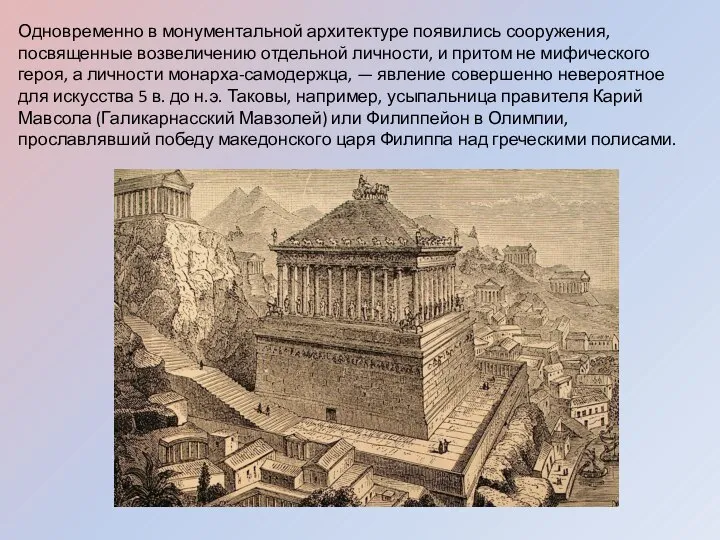 Одновременно в монументальной архитектуре появились сооружения, посвященные возвеличению отдельной личности, и притом не мифического героя, а личности монарха-самодержца, — явление совершенно невероятное для искусства 5 в. до н.э. Таковы, например, усыпальница правителя Карий Мавсола (Галикарнасский Мавзолей) или Филиппейон в Олимпии, прославлявший победу македонского царя Филиппа над греческими полисами.